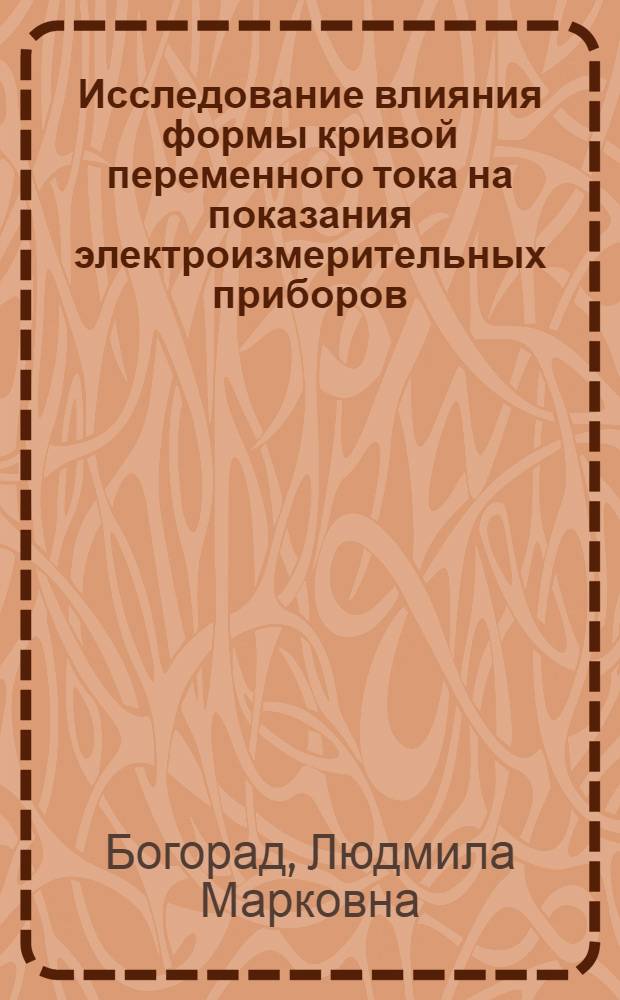 Исследование влияния формы кривой переменного тока на показания электроизмерительных приборов

Богорад, Людмила Марковна